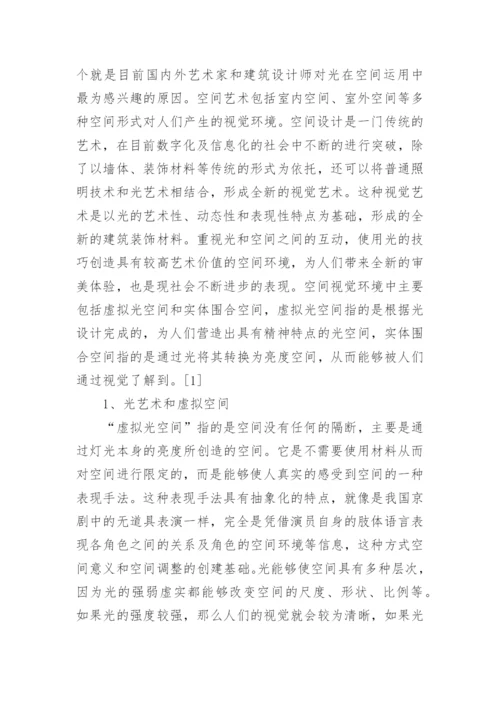 个就是目前国内外艺术家和建筑设计师对光在空间运用中最为感兴趣的原因。空间艺术包括室内空间、室外空间等多种空间形式对人们产生的视觉环境。空间设计是一门传统的艺术，在目前数字化及信息化的社会中不断的进行突破，除了以墙体、装饰材料等传统的形式为依托，还可以将普通照明技术和光艺术相结合，形成全新的视觉艺术。这种视觉艺术是以光的艺术性、动态性和表现性特点为基础，形成的全新的建筑装饰材料。重视光和空间之间的互动，使用光的技巧创造具有较高艺术价值的空间环境，为人们带来全新的审美体验，也是现社会不断进步的表现。空间视觉环境中主要包括虚拟光空间和实体围合空间，虚拟光空间指的是根据光设计完成的，为人们营造出具有精神特点的光空间，实体围合空间指的是通过光将其转换为亮度空间，从而能够被人们通过视觉了解到。[1]

1、光艺术和虚拟空间

“虚拟光空间”指的是空间没有任何的隔断，主要是通过灯光本身的亮度所创造的空间。它是不需要使用材料从而对空间进行限定的，而是能够使人真实的感受到空间的一种表现手法。这种表现手法具有抽象化的特点，就像是我国京剧中的无道具表演一样，完全是凭借演员自身的肢体语言表现各角色之间的关系及角色的空间环境等信息，这种方式空间意义和空间调整的创建基础。光能够使空间具有多种层次，因为光的强弱虚实都能够改变空间的尺度、形状、比例等。如果光的强度较强，那么人们的视觉就会较为清晰，如果光